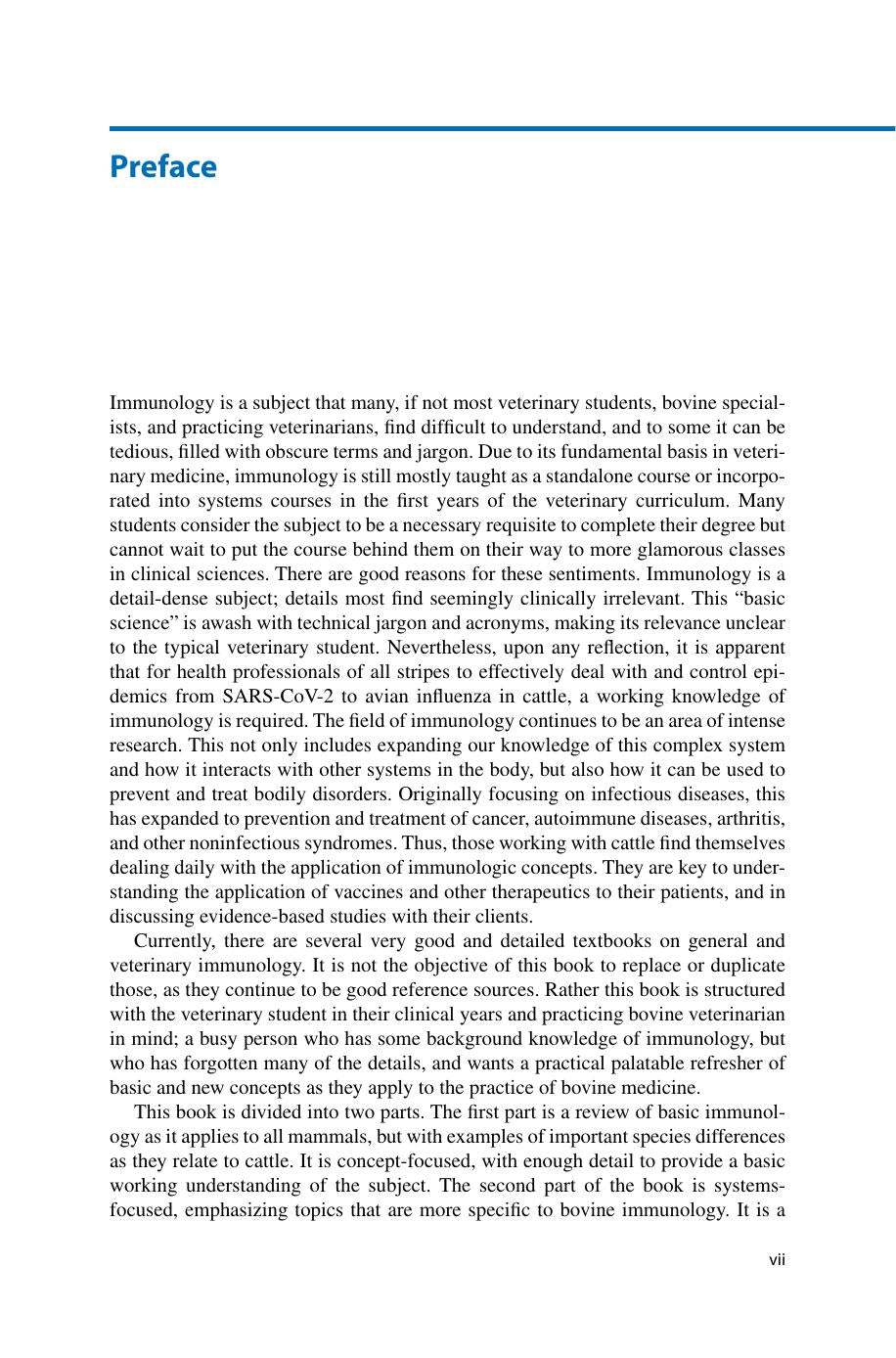 Preface

Immunology is a subject that many, if not most veterinary students, bovine specialists, and practicing veterinarians, find difficult to understand, and to some it can be tedious, filled with obscure terms and jargon. Due to its fundamental basis in veterinary medicine, immunology is still mostly taught as a standalone course or incorporated into systems courses in the first years of the veterinary curriculum. Many students consider the subject to be a necessary requisite to complete their degree but cannot wait to put the course behind them on their way to more glamorous classes in clinical sciences. There are good reasons for these sentiments. Immunology is a detail-dense subject; details most find seemingly clinically irrelevant. This "basic science" is awash with technical jargon and acronyms, making its relevance unclear to the typical veterinary student. Nevertheless, upon any reflection, it is apparent that for health professionals of all stripes to effectively deal with and control epidemics from SARS-CoV-2 to avian influenza in cattle, a working knowledge of immunology is required. The field of immunology continues to be an area of intense research. This not only includes expanding our knowledge of this complex system and how it interacts with other systems in the body, but also how it can be used to prevent and treat bodily disorders. Originally focusing on infectious diseases, this has expanded to prevention and treatment of cancer, autoimmune diseases, arthritis, and other noninfectious syndromes. Thus, those working with cattle find themselves dealing daily with the application of immunologic concepts. They are key to understanding the application of vaccines and other therapeutics to their patients, and in discussing evidence-based studies with their clients.

Currently, there are several very good and detailed textbooks on general and veterinary immunology. It is not the objective of this book to replace or duplicate those, as they continue to be good reference sources. Rather this book is structured with the veterinary student in their clinical years and practicing bovine veterinarian in mind; a busy person who has some background knowledge of immunology, but who has forgotten many of the details, and wants a practical palatable refresher of basic and new concepts as they apply to the practice of bovine medicine.

This book is divided into two parts. The first part is a review of basic immunology as it applies to all mammals, but with examples of important species differences as they relate to cattle. It is concept-focused, with enough detail to provide a basic working understanding of the subject. The second part of the book is systems-focused, emphasizing topics that are more specific to bovine immunology. It is a

vii